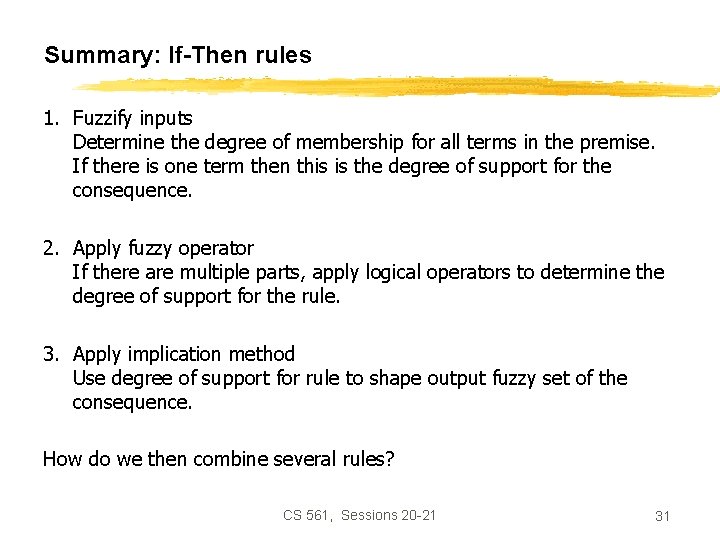 Summary: If-Then rules

1. Fuzzify inputs
Determine the degree of membership for all terms in the premise. If there is one term then this is the degree of support for the consequence.

2. Apply fuzzy operator
If there are multiple parts, apply logical operators to determine the degree of support for the rule.

3. Apply implication method
Use degree of support for rule to shape output fuzzy set of the consequence.

How do we then combine several rules?

CS 561, Sessions 20-21

31